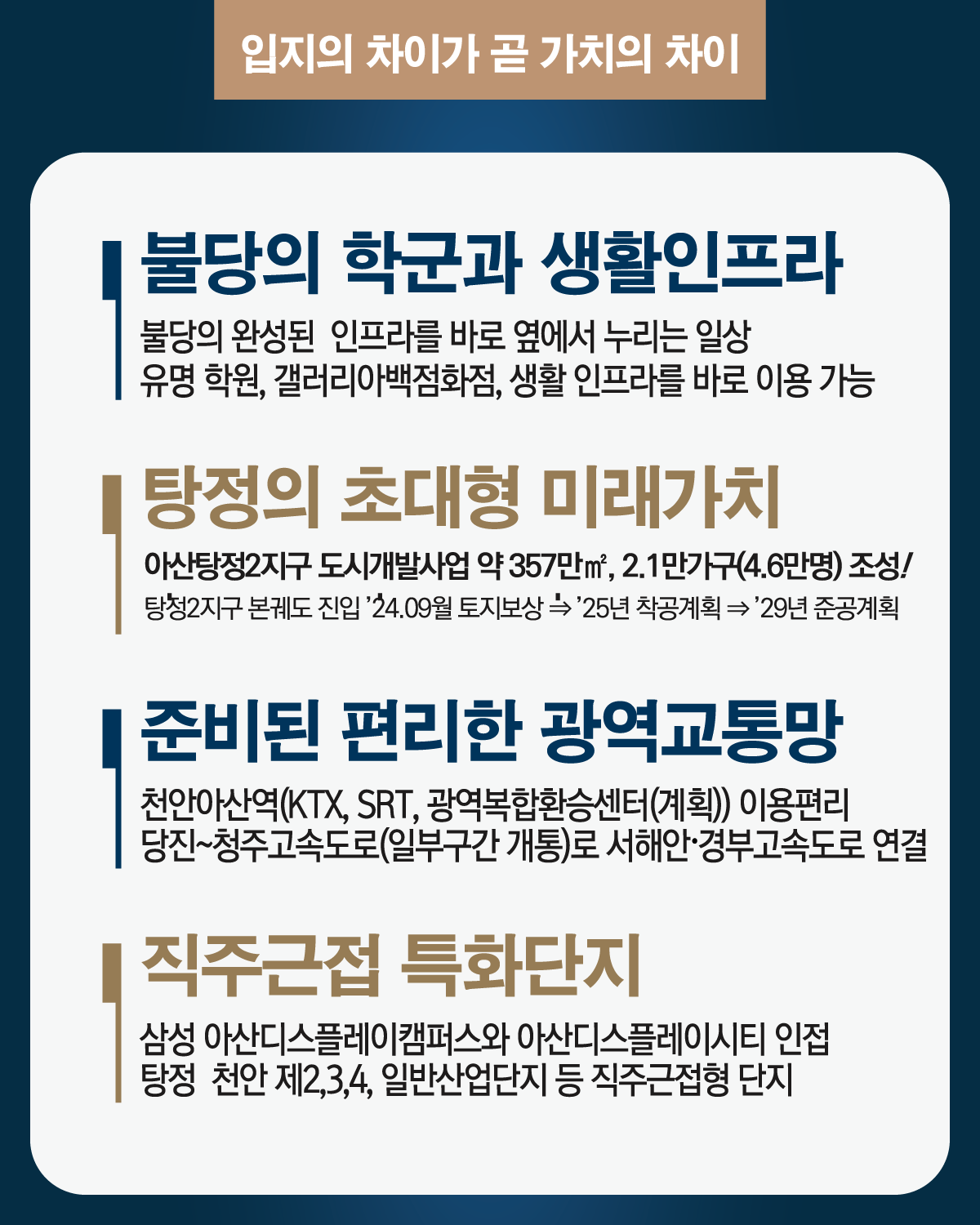 입지의 차이가 곧 가치의 차이

불당의 학군과 생활인프라

불당의 완성된  인프라를 바로 옆에서 누리는 일상
유명 학원, 갤러리아백점화점, 생활 인프라를 바로 이용 가능

탕정의 초대형 미래가치

아산탕정2지구 도시개발사업 약 357만㎡, 2.1만가구(4.6만명) 조성!
탕정2지구 본궤도 진입 '24.09월 토지보상 ⇒ '25년 착공계획 ⇒ '29년 준공계획

준비된 편리한 광역교통망

천안아산역(KTX, SRT, 광역복합환승센터(계획)) 이용편리
당진~청주고속도로(일부구간 개통)로 서해안·경부고속도로 연결

직주근접 특화단지

삼성 아산디스플레이캠퍼스와 아산디스플레이시티 인접
탕정  천안 제2,3,4, 일반산업단지 등 직주근접형 단지